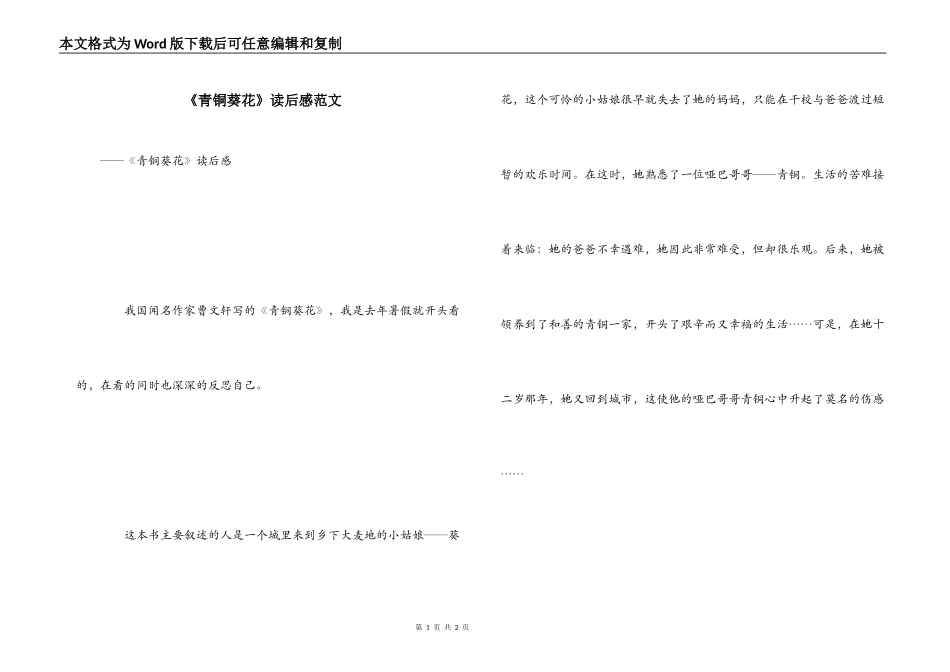 本文格式为Word版下载后可任意编辑和复制

《青铜葵花》读后感范文

——《青铜葵花》读后感

我国闻名作家曹文轩写的《青铜葵花》，我是去年暑假就开头看的，在看的同时也深深的反思自己。

这本书主要叙述的人是一个城里来到乡下大麦地的小姑娘——葵花，这个可怜的小姑娘很早就失去了她的妈妈，只能在干校与爸爸渡过短暂的欢乐时间。在这时，她熟悉了一位哑巴哥哥——青铜。生活的苦难接着来临：她的爸爸不幸遇难，她因此非常难受，但却很乐观。后来，她被领养到了和善的青铜一家，开头了艰辛而又幸福的生活……可是，在她十二岁那年，她又回到城市，这使他的哑巴哥哥青铜心中升起了莫名的伤感……

第 1 页 共 2 页